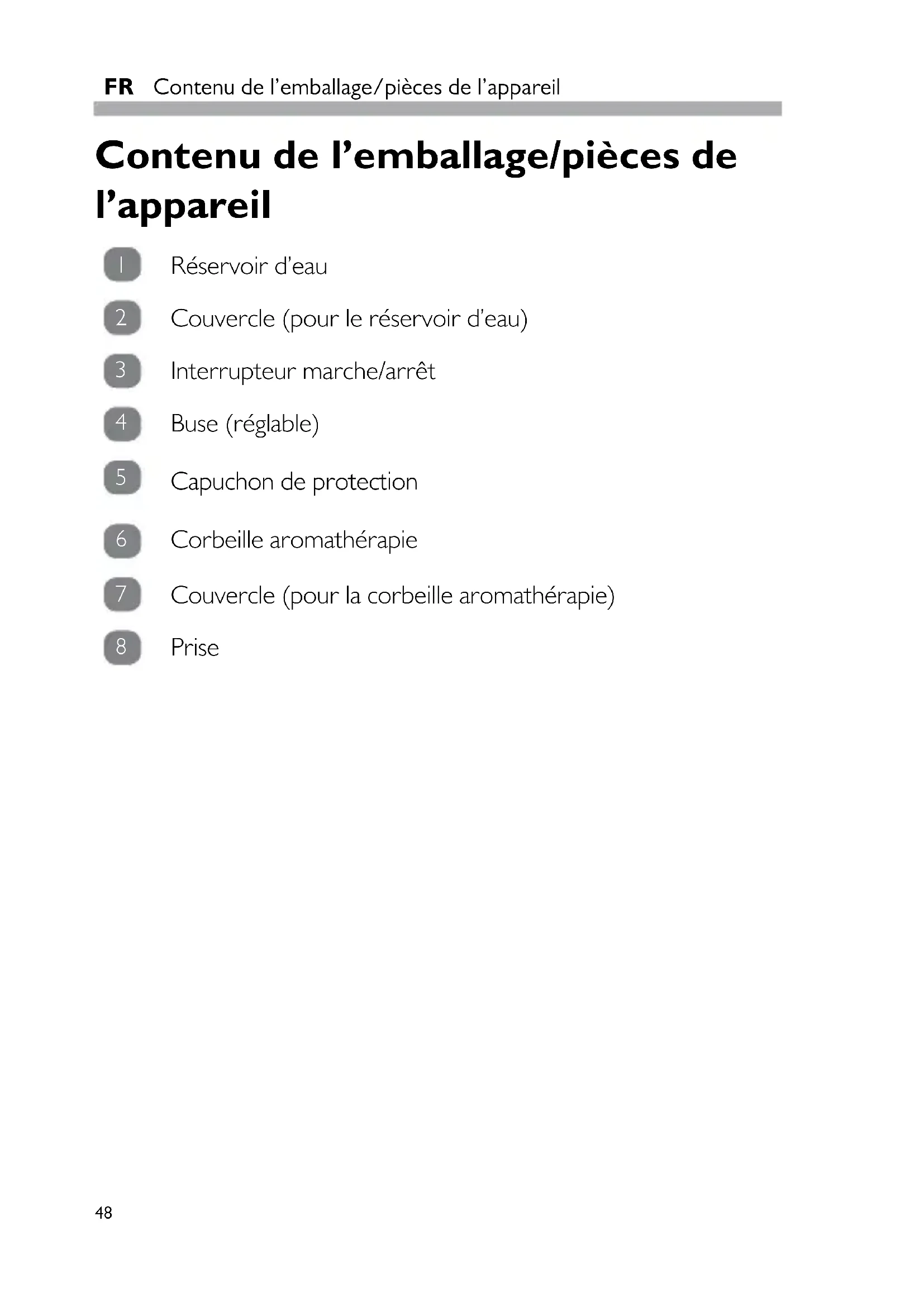 FR Contenu de l'emballage/pièces de l'appareil

Contenu de l'emballage/pièces de l'appareil

1 Réservoir d'eau

2 Couvercle (pour le réservoir d'eau)

3 Interrupteur marche/arrêt

4 Buse (réglable)

5 Capuchon de protection

6 Corbeille aromathérapie

7 Couvercle (pour la corbeille aromathérapie)

8 Prise

48